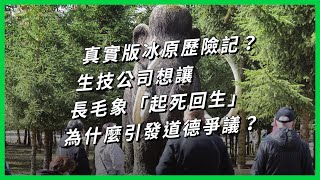 真實版冰原歷險記？
生技公司想讓
長毛象「起死回生」
為什麼引發道德爭議？